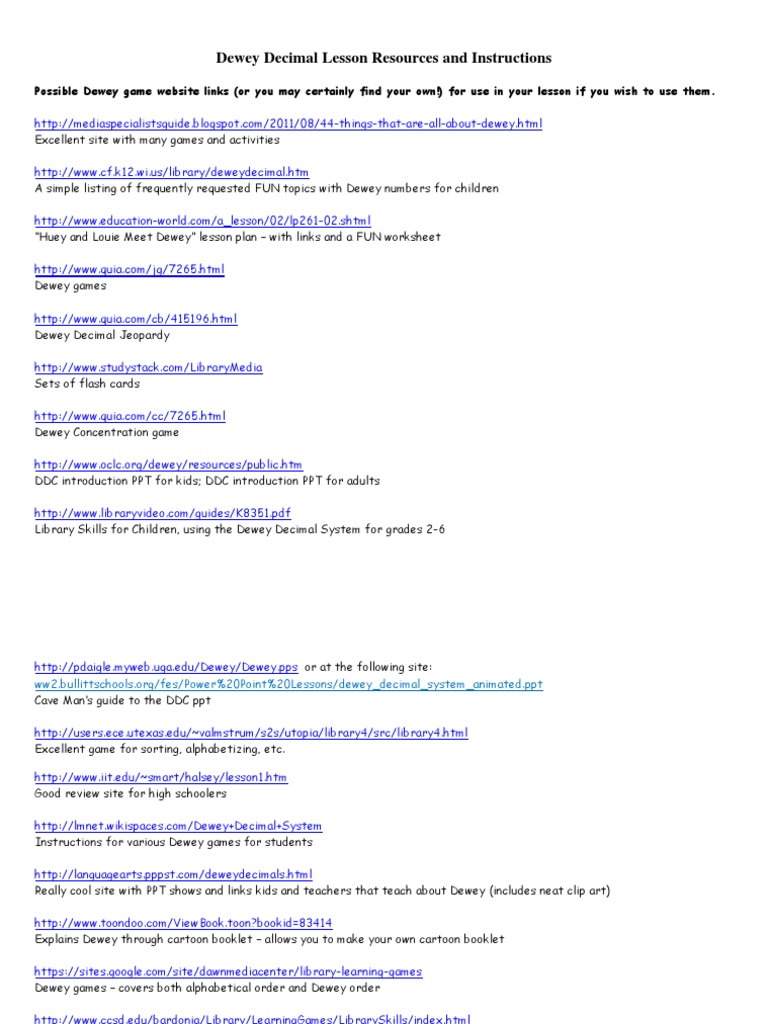 Dewey Decimal Lesson Resources and Instructions

Possible Dewey game website links (or you may certainly find your own!) for use in your lesson if you wish to use them.

http://mediaspecialistsguide.blogspot.com/2011/08/44-things-that-are-all-about-dewey.html
Excellent site with many games and activities

http://www.cf.k12.wi.us/library/deweydecimal.htm
A simple listing of frequently requested FUN topics with Dewey numbers for children

http://www.education-world.com/a_lesson/02/lp261-02.shtml
"Huey and Louie Meet Dewey" lesson plan – with links and a FUN worksheet

http://www.quia.com/jg/7265.html
Dewey games

http://www.quia.com/cb/415196.html
Dewey Decimal Jeopardy

http://www.studystack.com/LibraryMedia
Sets of flash cards

http://www.quia.com/cc/7265.html
Dewey Concentration game

http://www.oclc.org/dewey/resources/public.htm
DDC introduction PPT for kids; DDC introduction PPT for adults

http://www.libraryvideo.com/guides/K8351.pdf
Library Skills for Children, using the Dewey Decimal System for grades 2-6

http://pdaigle.myweb.uga.edu/Dewey/Dewey.pps or at the following site:
ww2.bullittschools.org/fes/Power%20Point%20Lessons/dewey_decimal_system_animated.ppt
Cave Man's guide to the DDC ppt

http://users.ece.utexas.edu/~valmstrum/s2s/utopia/library4/src/library4.html
Excellent game for sorting, alphabetizing, etc.

http://www.iit.edu/~smart/halsey/lesson1.htm
Good review site for high schoolers

http://lmnet.wikispaces.com/Dewey+Decimal+System
Instructions for various Dewey games for students

http://languagearts.pppst.com/deweydecimals.html
Really cool site with PPT shows and links kids and teachers that teach about Dewey (includes neat clip art)

http://www.toondoo.com/ViewBook.toon?bookid=83414
Explains Dewey through cartoon booklet – allows you to make your own cartoon booklet

https://sites.google.com/site/dawnmediacenter/library-learning-games
Dewey games – covers both alphabetical order and Dewey order

http://www.ccsd.edu/bardonia/Library/LearningGames/LibrarySkills/index.html